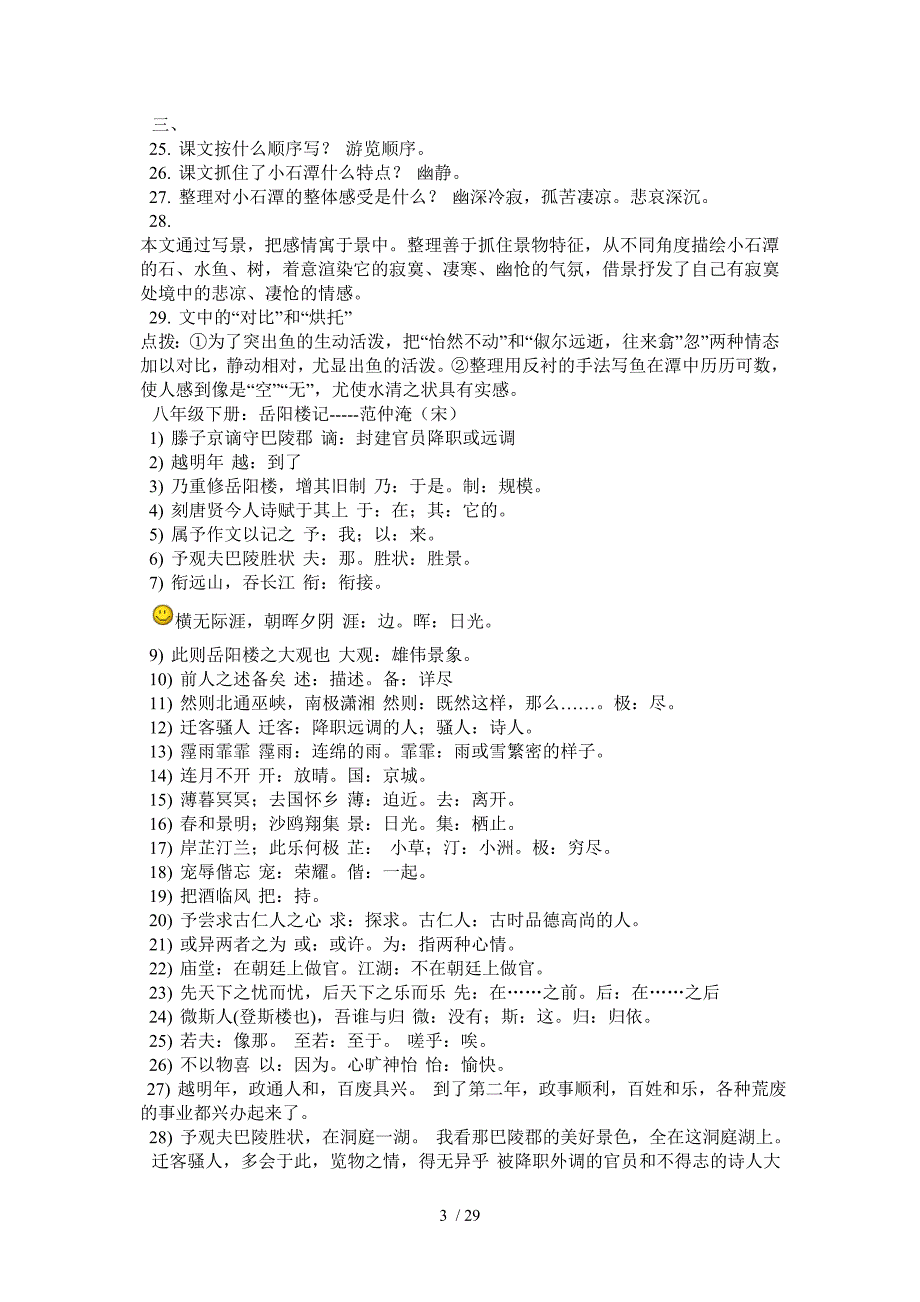 三、
25. 课文按什么顺序写？ 游览顺序。
26. 课文抓住了小石潭什么特点？ 幽静。
27. 整理对小石潭的整体感受是什么？ 幽深冷寂，孤苦凄凉。悲哀深沉。
28.
本文通过写景，把感情寓于景中。整理善于抓住景物特征，从不同角度描绘小石潭的石、水鱼、树，着意渲染它的寂寞、凄寒、幽怆的气氛，借景抒发了自己有寂寞处境中的悲凉、凄怆的情感。
29. 文中的“对比”和“烘托”
点拨：①为了突出鱼的生动活泼，把“怡然不动”和“俶尔远逝，往来翕”忽”两种情态加以对比，静动相对，尤显出鱼的活泼。②整理用反衬的手法写鱼在潭中历历可数，使人感到像是“空”“无”，尤使水清之状具有实感。
八年级下册：岳阳楼记-----范仲淹（宋）
1) 滕子京谪守巴陵郡 谪：封建官员降职或远调
2) 越明年 越：到了
3) 乃重修岳阳楼，增其旧制 乃：于是。制：规模。
4) 刻唐贤今人诗赋于其上 于：在；其：它的。
5) 属予作文以记之 予：我；以：来。
6) 予观夫巴陵胜状 夫：那。胜状：胜景。
7) 衔远山，吞长江 衔：衔接。
横无际涯，朝晖夕阴 涯：边。晖：日光。
9) 此则岳阳楼之大观也 大观：雄伟景象。
10) 前人之述备矣 述：描述。备：详尽
11) 然则北通巫峡，南极潇湘 然则：既然这样，那么……。极：尽。
12) 迁客骚人 迁客：降职远调的人；骚人：诗人。
13) 霪雨霏霏 霪雨：连绵的雨。霏霏：雨或雪繁密的样子。
14) 连月不开 开：放晴。国：京城。
15) 薄暮冥冥；去国怀乡 薄：迫近。去：离开。
16) 春和景明；沙鸥翔集 景：日光。集：栖止。
17) 岸芷汀兰；此乐何极 芷： 小草；汀：小洲。极：穷尽。
18) 宠辱偕忘 宠：荣耀。偕：一起。
19) 把酒临风 把：持。
20) 予尝求古仁人之心 求：探求。古仁人：古时品德高尚的人。
21) 或异两者之为 或：或许。为：指两种心情。
22) 庙堂：在朝廷上做官。江湖：不在朝廷上做官。
23) 先天下之忧而忧，后天下之乐而乐 先：在……之前。后：在……之后
24) 微斯人(登斯楼也)，吾谁与归 微：没有；斯：这。归：归依。
25) 若夫：像那。 至若：至于。 嗟乎：唉。
26) 不以物喜 以：因为。心旷神怡 怡：愉快。
27) 越明年，政通人和，百废具兴。 到了第二年，政事顺利，百姓和乐，各种荒废的事业都兴办起来了。
28) 予观夫巴陵胜状，在洞庭一湖。 我看那巴陵郡的美好景色，全在这洞庭湖上。
迁客骚人，多会于此，览物之情，得无异乎 被降职外调的官员和不得志的诗人大
3 / 29